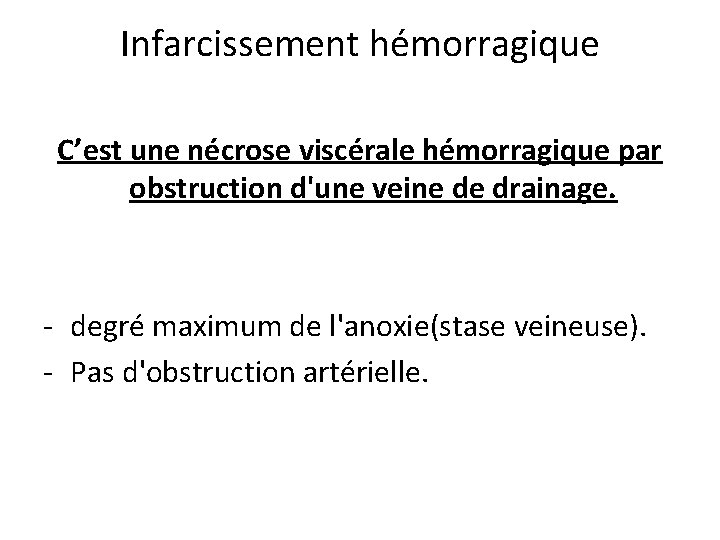 Infarcissement hémorragique

C’est une nécrose viscérale hémorragique par obstruction d'une veine de drainage.

- degré maximum de l'anoxie(stase veineuse).
- Pas d'obstruction artérielle.